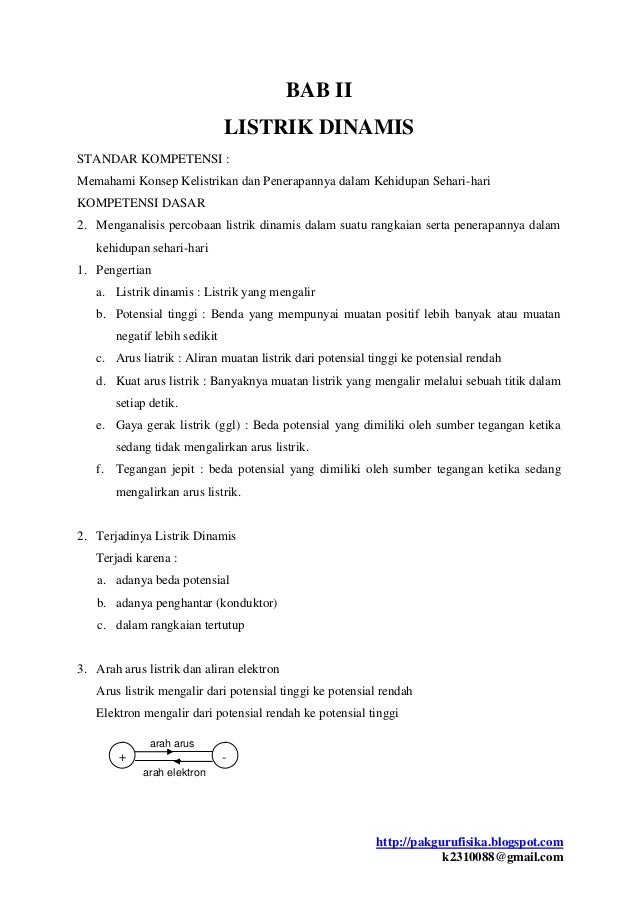 BAB II
LISTRIK DINAMIS

STANDAR KOMPETENSI :
Memahami Konsep Kelistrikan dan Penerapannya dalam Kehidupan Sehari-hari
KOMPETENSI DASAR
2. Menganalisis percobaan listrik dinamis dalam suatu rangkaian serta penerapannya dalam kehidupan sehari-hari

1. Pengertian
a. Listrik dinamis : Listrik yang mengalir
b. Potensial tinggi : Benda yang mempunyai muatan positif lebih banyak atau muatan negatif lebih sedikit
c. Arus liatrik : Aliran muatan listrik dari potensial tinggi ke potensial rendah
d. Kuat arus listrik : Banyaknya muatan listrik yang mengalir melalui sebuah titik dalam setiap detik.
e. Gaya gerak listrik (ggl) : Beda potensial yang dimiliki oleh sumber tegangan ketika sedang tidak mengalirkan arus listrik.
f. Tegangan jepit : beda potensial yang dimiliki oleh sumber tegangan ketika sedang mengalirkan arus listrik.

2. Terjadinya Listrik Dinamis
Terjadi karena :
a. adanya beda potensial
b. adanya penghantar (konduktor)
c. dalam rangkaian tertutup

3. Arah arus listrik dan aliran elektron
Arus listrik mengalir dari potensial tinggi ke potensial rendah
Elektron mengalir dari potensial rendah ke potensial tinggi

arah arus
+
-
arah elektron

http://pakgurufisika.blogspot.com
k2310088@gmail.com